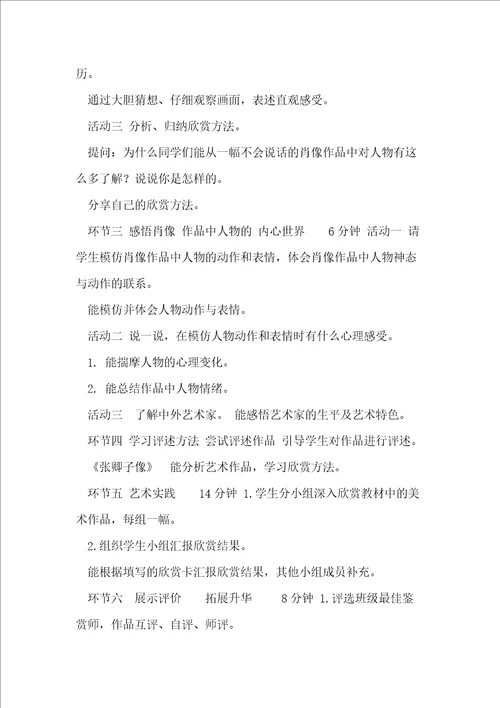 历。

通过大胆猜想、仔细观察画面，表述直观感受。

活动三 分析、归纳欣赏方法。

提问：为什么同学们能从一幅不会说话的肖像作品中对人物有这么多了解？说说你是怎样的。

分享自己的欣赏方法。

环节三 感悟肖像 作品中人物的 内心世界 6分钟 活动一 请学生模仿肖像作品中人物的动作和表情，体会肖像作品中人物神态与动作的联系。

能模仿并体会人物动作与表情。

活动二 说一说，在模仿人物动作和表情时有什么心理感受。

1. 能揣摩人物的心理变化。

2. 能总结作品中人物情绪。

活动三 了解中外艺术家。 能感悟艺术家的生平及艺术特色。

环节四 学习评述方法 尝试评述作品 引导学生对作品进行评述。

《张卿子像》 能分析艺术作品，学习欣赏方法。

环节五 艺术实践 14分钟 1.学生分小组深入欣赏教材中的美术作品，每组一幅。

2.组织学生小组汇报欣赏结果。

能根据填写的欣赏卡汇报欣赏结果，其他小组成员补充。

环节六 展示评价 拓展升华 8分钟 1.评选班级最佳鉴赏师，作品互评、自评、师评。